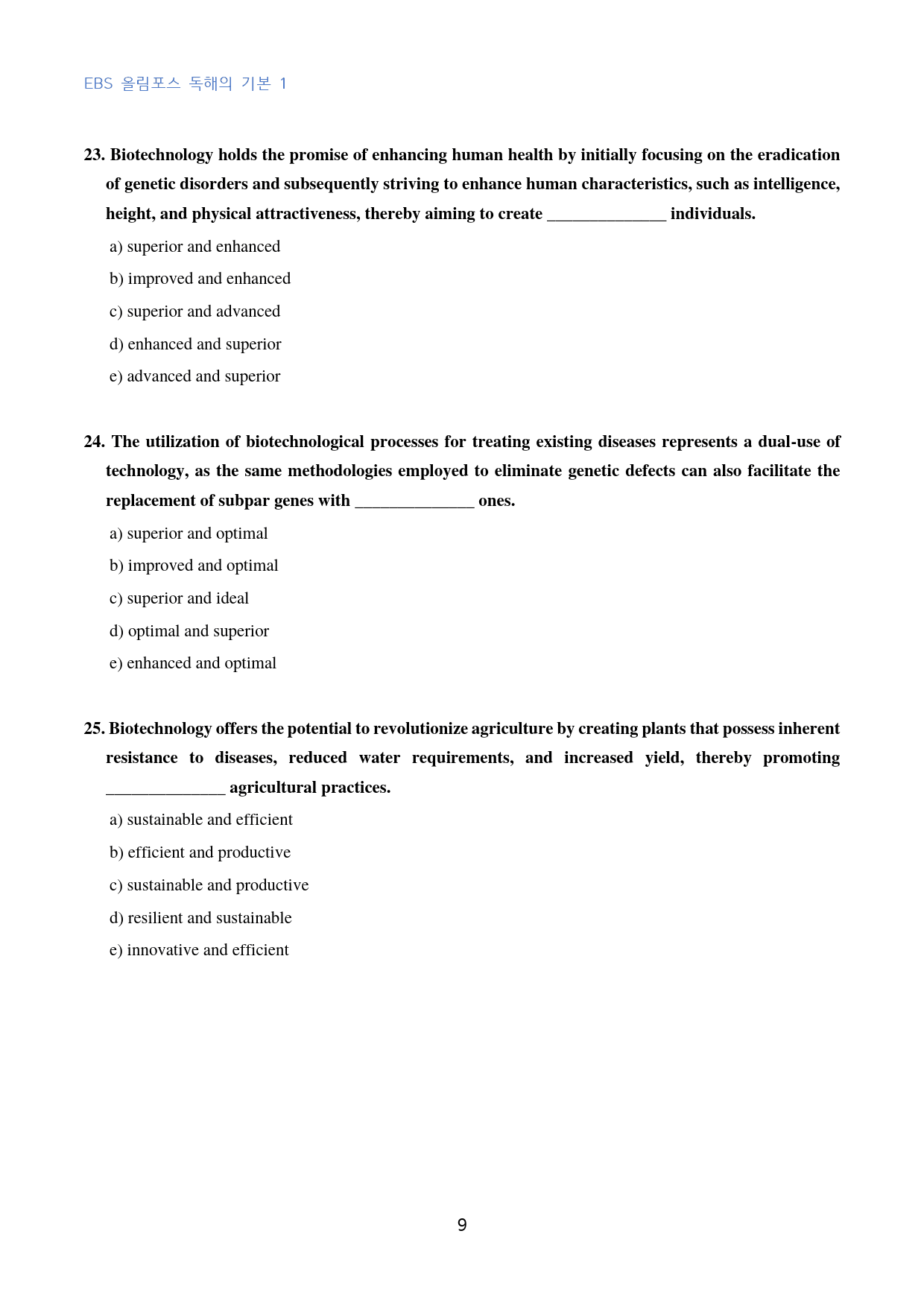 EBS 올림포스 독해의 기본 1

23. Biotechnology holds the promise of enhancing human health by initially focusing on the eradication of genetic disorders and subsequently striving to enhance human characteristics, such as intelligence, height, and physical attractiveness, thereby aiming to create ____ individuals.

a) superior and enhanced

b) improved and enhanced

c) superior and advanced

d) enhanced and superior

e) advanced and superior

24. The utilization of biotechnological processes for treating existing diseases represents a dual-use of technology, as the same methodologies employed to eliminate genetic defects can also facilitate the replacement of subpar genes with ____ ones.

a) superior and optimal

b) improved and optimal

c) superior and ideal

d) optimal and superior

e) enhanced and optimal

25. Biotechnology offers the potential to revolutionize agriculture by creating plants that possess inherent resistance to diseases, reduced water requirements, and increased yield, thereby promoting ____ agricultural practices.

a) sustainable and efficient

b) efficient and productive

c) sustainable and productive

d) resilient and sustainable

e) innovative and efficient

9